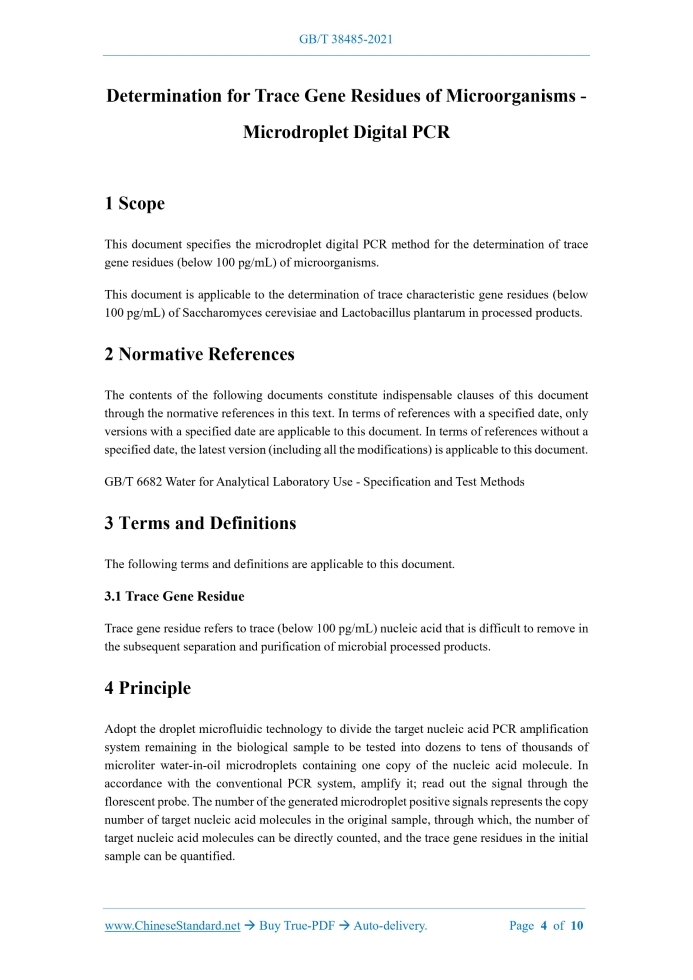 GB/T 38485-2021

Determination for Trace Gene Residues of Microorganisms - Microdroplet Digital PCR

1 Scope

This document specifies the microdroplet digital PCR method for the determination of trace gene residues (below 100 pg/mL) of microorganisms.

This document is applicable to the determination of trace characteristic gene residues (below 100 pg/mL) of Saccharomyces cerevisiae and Lactobacillus plantarum in processed products.

2 Normative References

The contents of the following documents constitute indispensable clauses of this document through the normative references in this text. In terms of references with a specified date, only versions with a specified date are applicable to this document. In terms of references without a specified date, the latest version (including all the modifications) is applicable to this document.

GB/T 6682 Water for Analytical Laboratory Use - Specification and Test Methods

3 Terms and Definitions

The following terms and definitions are applicable to this document.

3.1 Trace Gene Residue

Trace gene residue refers to trace (below 100 pg/mL) nucleic acid that is difficult to remove in the subsequent separation and purification of microbial processed products.

4 Principle

Adopt the droplet microfluidic technology to divide the target nucleic acid PCR amplification system remaining in the biological sample to be tested into dozens to tens of thousands of microliter water-in-oil microdroplets containing one copy of the nucleic acid molecule. In accordance with the conventional PCR system, amplify it; read out the signal through the florescent probe. The number of the generated microdroplet positive signals represents the copy number of target nucleic acid molecules in the original sample, through which, the number of target nucleic acid molecules can be directly counted, and the trace gene residues in the initial sample can be quantified.

www.ChineseStandard.net → Buy True-PDF → Auto-delivery. Page 4 of 10